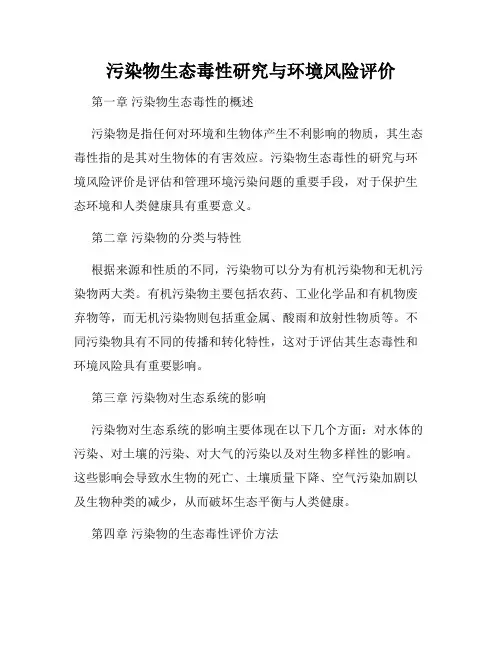 污染物生态毒性研究与环境风险评价

第一章 污染物生态毒性的概述

污染物是指任何对环境和生物体产生不利影响的物质，其生态毒性指的是其对生物体的有害效应。污染物生态毒性的研究与环境风险评价是评估和管理环境污染问题的重要手段，对于保护生态环境和人类健康具有重要意义。

第二章 污染物的分类与特性

根据来源和性质的不同，污染物可以分为有机污染物和无机污染物两大类。有机污染物主要包括农药、工业化学品和有机物废弃物等，而无机污染物则包括重金属、酸雨和放射性物质等。不同污染物具有不同的传播和转化特性，这对于评估其生态毒性和环境风险具有重要影响。

第三章 污染物对生态系统的影响

污染物对生态系统的影响主要体现在以下几个方面：对水体的污染、对土壤的污染、对大气的污染以及对生物多样性的影响。这些影响会导致水生物的死亡、土壤质量下降、空气污染加剧以及生物种类的减少，从而破坏生态平衡与人类健康。

第四章 污染物的生态毒性评价方法